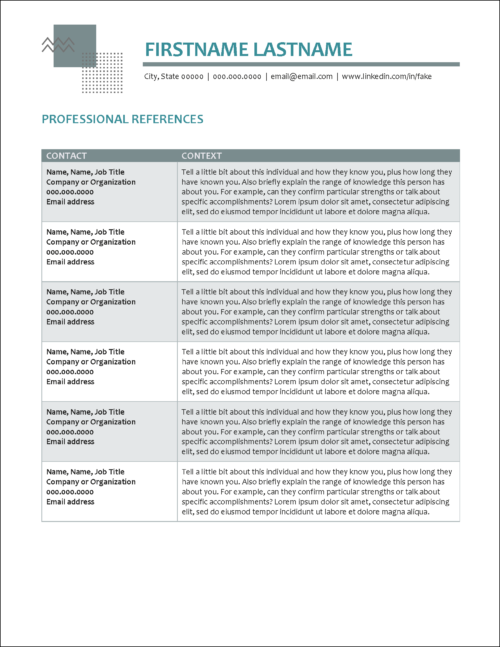 FIRSTNAME LASTNAME

City, State 00000 | 000.000.0000 | email@email.com | www.linkedin.com/in/fake

PROFESSIONAL REFERENCES

| CONTACT | CONTEXT |
|---|---|
| Name, Name, Job Title Company or Organization 000.000.0000 Email address | Tell a little bit about this individual and how they know you, plus how long they have known you. Also briefly explain the range of knowledge this person has about you. For example, can they confirm particular strengths or talk about specific accomplishments? Lorem ipsum dolor sit amet, consectetur adipiscing elit, sed do eiusmod tempor incididunt ut labore et dolore magna aliqua. |
| Name, Name, Job Title Company or Organization 000.000.0000 Email address | Tell a little bit about this individual and how they know you, plus how long they have known you. Also briefly explain the range of knowledge this person has about you. For example, can they confirm particular strengths or talk about specific accomplishments? Lorem ipsum dolor sit amet, consectetur adipiscing elit, sed do eiusmod tempor incididunt ut labore et dolore magna aliqua. |
| Name, Name, Job Title Company or Organization 000.000.0000 Email address | Tell a little bit about this individual and how they know you, plus how long they have known you. Also briefly explain the range of knowledge this person has about you. For example, can they confirm particular strengths or talk about specific accomplishments? Lorem ipsum dolor sit amet, consectetur adipiscing elit, sed do eiusmod tempor incididunt ut labore et dolore magna aliqua. |
| Name, Name, Job Title Company or Organization 000.000.0000 Email address | Tell a little bit about this individual and how they know you, plus how long they have known you. Also briefly explain the range of knowledge this person has about you. For example, can they confirm particular strengths or talk about specific accomplishments? Lorem ipsum dolor sit amet, consectetur adipiscing elit, sed do eiusmod tempor incididunt ut labore et dolore magna aliqua. |
| Name, Name, Job Title Company or Organization 000.000.0000 Email address | Tell a little bit about this individual and how they know you, plus how long they have known you. Also briefly explain the range of knowledge this person has about you. For example, can they confirm particular strengths or talk about specific accomplishments? Lorem ipsum dolor sit amet, consectetur adipiscing elit, sed do eiusmod tempor incididunt ut labore et dolore magna aliqua. |
| Name, Name, Job Title Company or Organization 000.000.0000 Email address | Tell a little bit about this individual and how they know you, plus how long they have known you. Also briefly explain the range of knowledge this person has about you. For example, can they confirm particular strengths or talk about specific accomplishments? Lorem ipsum dolor sit amet, consectetur adipiscing elit, sed do eiusmod tempor incididunt ut labore et dolore magna aliqua. |